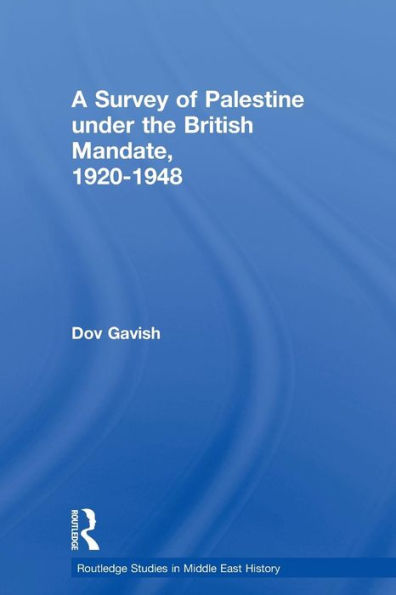 A Survey of Palestine under the British Mandate, 1920-1948

Dov Gavish

ROUTLEDGE

Routledge Studies in Middle East History